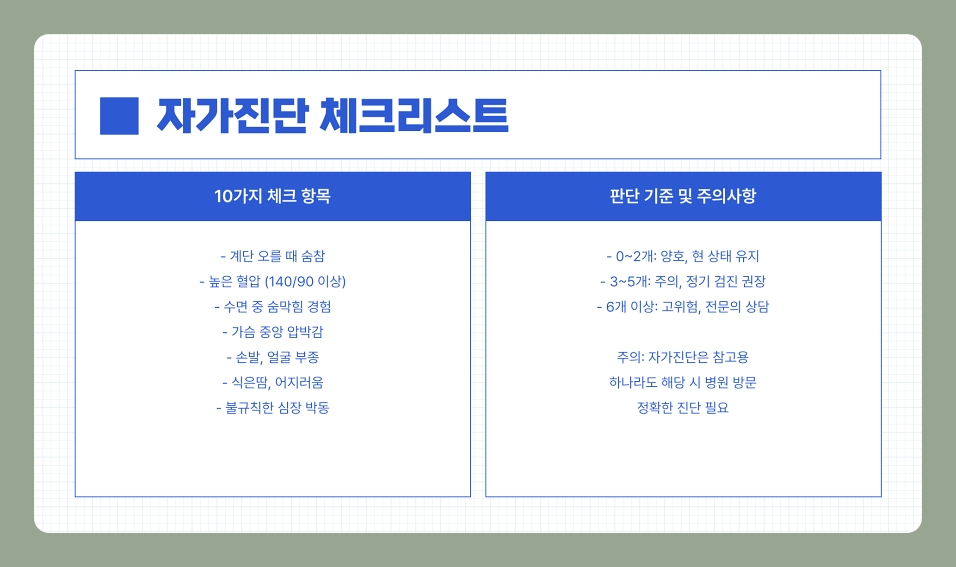 자가진단 체크리스트

10가지 체크 항목

- 계단 오를 때 숨참
- 높은 혈압 (140/90 이상)
- 수면 중 숨막힘 경험
- 가슴 중앙 압박감
- 손발, 얼굴 부종
- 식은땀, 어지러움
- 불규칙한 심장 박동

판단 기준 및 주의사항

- 0~2개: 양호, 현 상태 유지
- 3~5개: 주의, 정기 검진 권장
- 6개 이상: 고위험, 전문의 상담

주의: 자가진단은 참고용
하나라도 해당 시 병원 방문
정확한 진단 필요